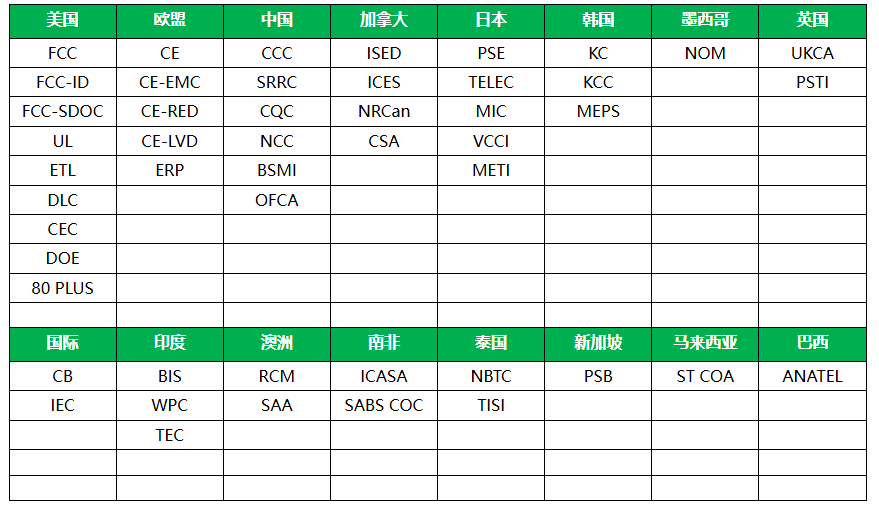 | 美国 | 欧盟 | 中国 | 加拿大 | 日本 | 韩国 | 墨西哥 | 英国 |
|---|---|---|---|---|---|---|---|
| FCC | CE | CCC | ISED | PSE | KC | NOM | UKCA |
| FCC-ID | CE-EMC | SRRC | ICES | TELEC | KCC |  | PSTI |
| FCC-SDOC | CE-RED | CQC | NRCan | MIC | MEPS |  |  |
| UL | CE-LVD | NCC | CSA | VCCI |  |  |  |
| ETL | ERP | BSMI |  | METI |  |  |  |
| DLC |  | OFCA |  |  |  |  |  |
| CEC |  |  |  |  |  |  |  |
| DOE |  |  |  |  |  |  |  |
| 80 PLUS |  |  |  |  |  |  |  |
|  |  |  |  |  |  |  |  |
| 国际 | 印度 | 澳洲 | 南非 | 泰国 | 新加坡 | 马来西亚 | 巴西 |
| CB | BIS | RCM | ICASA | NBTC | PSB | ST COA | ANATEL |
| IEC | WPC | SAA | SABS COC | TISI |  |  |  |
|  | TEC |  |  |  |  |  |  |
|  |  |  |  |  |  |  |  |
|  |  |  |  |  |  |  |  |